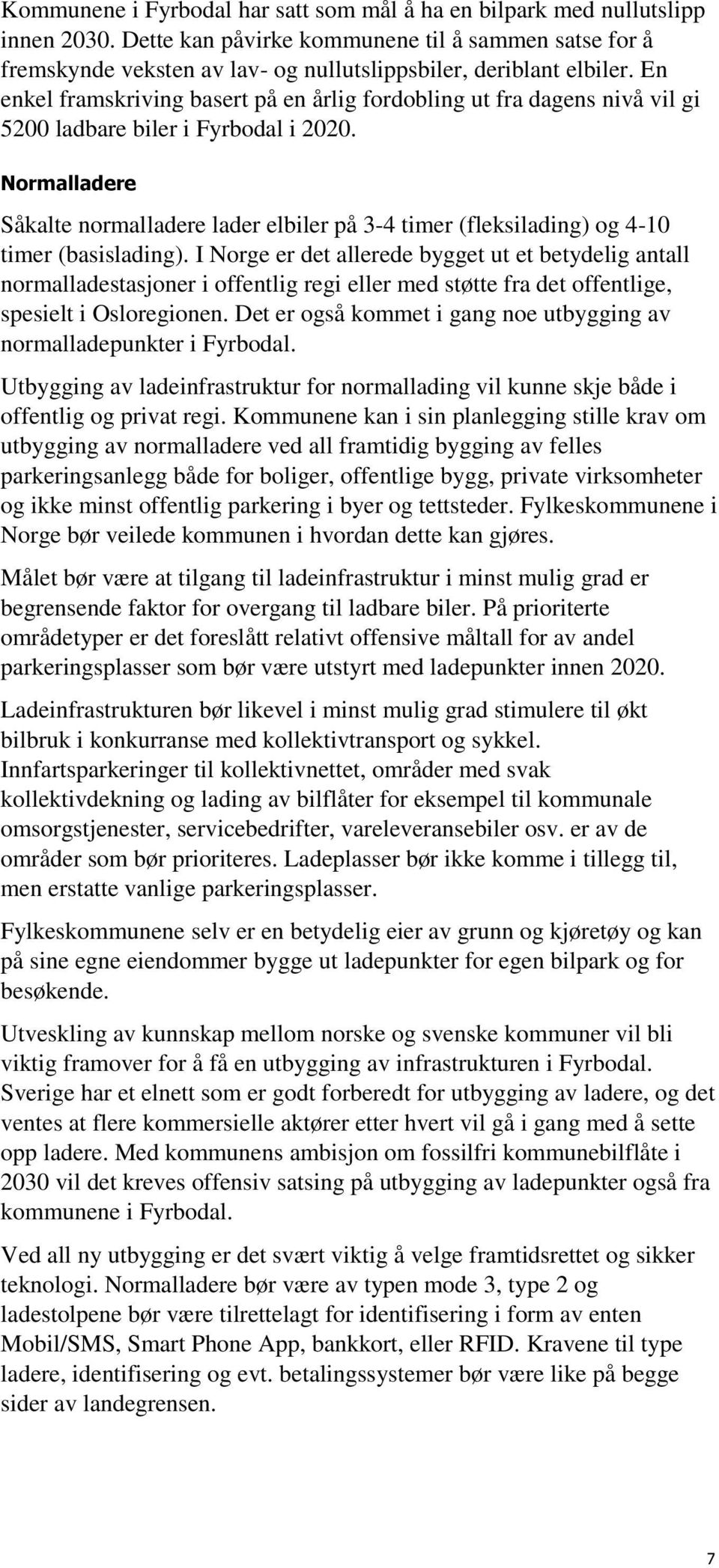 Kommunene i Fyrbodal har satt som mål å ha en bilpark med nullutslipp innen 2030. Dette kan påvirke kommunene til å sammen satse for å fremskynde veksten av lav- og nullutslippsbiler, deriblant elbiler. En enkel framskriving basert på en årlig fordobling ut fra dagens nivå vil gi 5200 ladbare biler i Fyrbodal i 2020.

Normalladere

Såkalte normalladere lader elbiler på 3-4 timer (fleksilading) og 4-10 timer (basislading). I Norge er det allerede bygget ut et betydelig antall normalladestasjoner i offentlig regi eller med støtte fra det offentlige, spesielt i Osloregionen. Det er også kommet i gang noe utbygging av normalladepunkter i Fyrbodal.

Utbygging av ladeinfrastruktur for normallading vil kunne skje både i offentlig og privat regi. Kommunene kan i sin planlegging stille krav om utbygging av normalladere ved all framtidig bygging av felles parkeringsanlegg både for boliger, offentlige bygg, private virksomheter og ikke minst offentlig parkering i byer og tettsteder. Fylkeskommunene i Norge bør veilede kommunen i hvordan dette kan gjøres.

Målet bør være at tilgang til ladeinfrastruktur i minst mulig grad er begrensende faktor for overgang til ladbare biler. På prioriterte områdetyper er det foreslått relativt offensive måltall for av andel parkeringsplasser som bør være utstyrt med ladepunkter innen 2020.

Ladeinfrastrukturen bør likevel i minst mulig grad stimulere til økt bilbruk i konkurranse med kollektivtransport og sykkel. Innfartsparkeringer til kollektivnettet, områder med svak kollektivdekning og lading av bilflåter for eksempel til kommunale omsorgstjenester, servicebedrifter, vareleveransebiler osv. er av de områder som bør prioriteres. Ladeplasser bør ikke komme i tillegg til, men erstatte vanlige parkeringsplasser.

Fylkeskommunene selv er en betydelig eier av grunn og kjøretøy og kan på sine egne eiendommer bygge ut ladepunkter for egen bilpark og for besøkende.

Utveskling av kunnskap mellom norske og svenske kommuner vil bli viktig framover for å få en utbygging av infrastrukturen i Fyrbodal. Sverige har et elnett som er godt forberedt for utbygging av ladere, og det ventes at flere kommersielle aktører etter hvert vil gå i gang med å sette opp ladere. Med kommunens ambisjon om fossilfri kommunebilflåte i 2030 vil det kreves offensiv satsing på utbygging av ladepunkter også fra kommunene i Fyrbodal.

Ved all ny utbygging er det svært viktig å velge framtidsrettet og sikker teknologi. Normalladere bør være av typen mode 3, type 2 og ladestolpene bør være tilrettelagt for identifisering i form av enten Mobil/SMS, Smart Phone App, bankkort, eller RFID. Kravene til type ladere, identifisering og evt. betalingssystemer bør være like på begge sider av landegrensen.

7